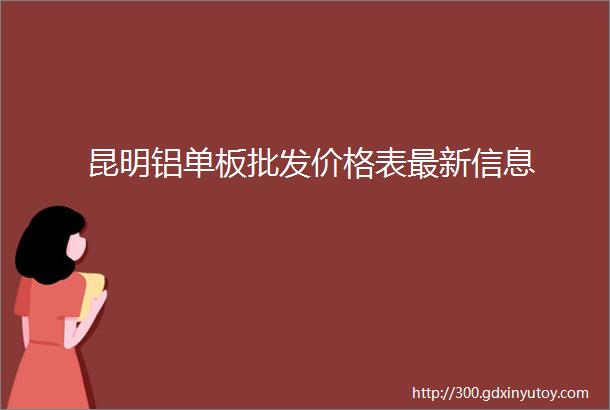 昆明铝单板批发价格表最新信息

http://300.gdxinyutoy.com